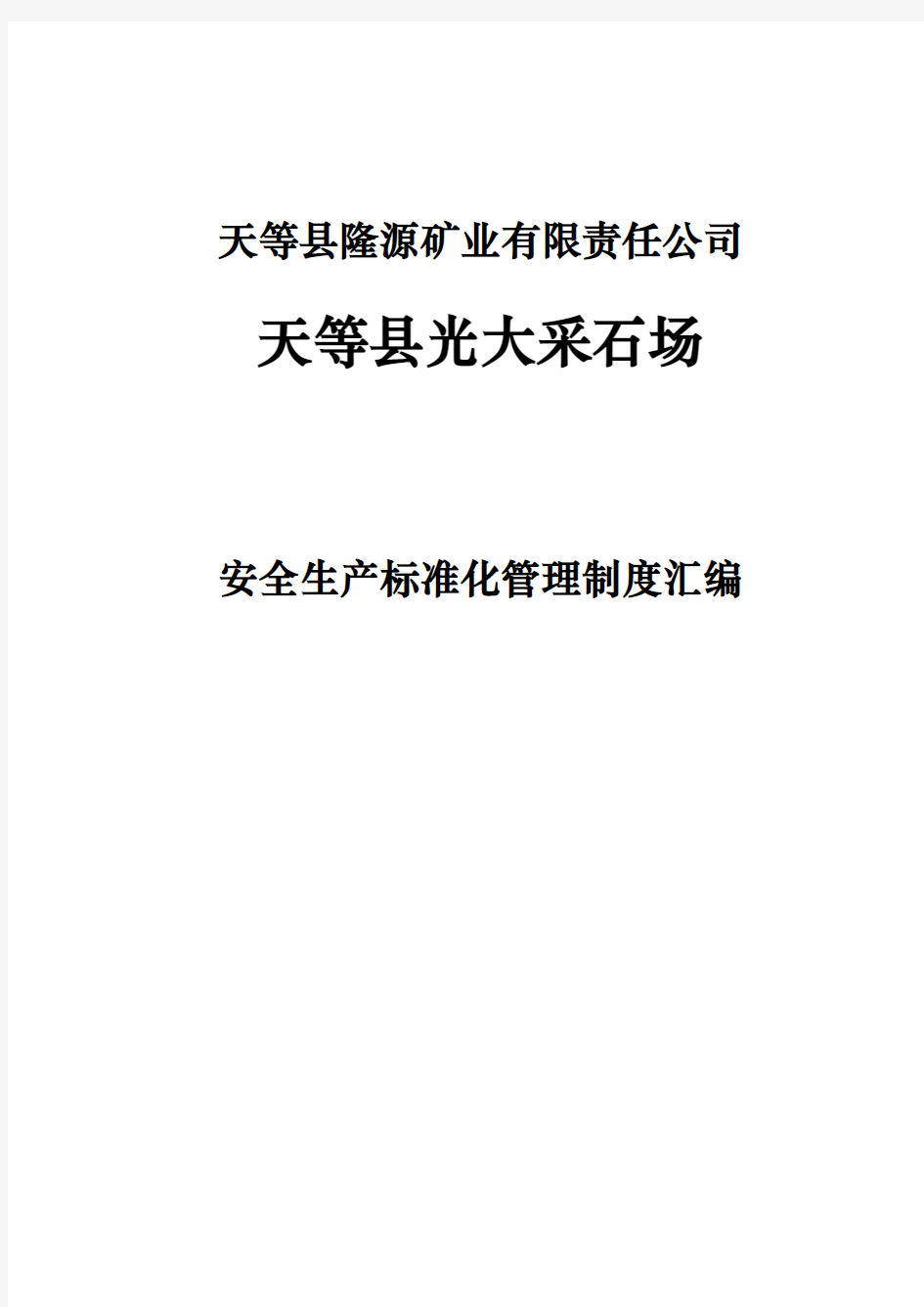 天等县隆源矿业有限责任公司

天等县光大采石场

安全生产标准化管理制度汇编